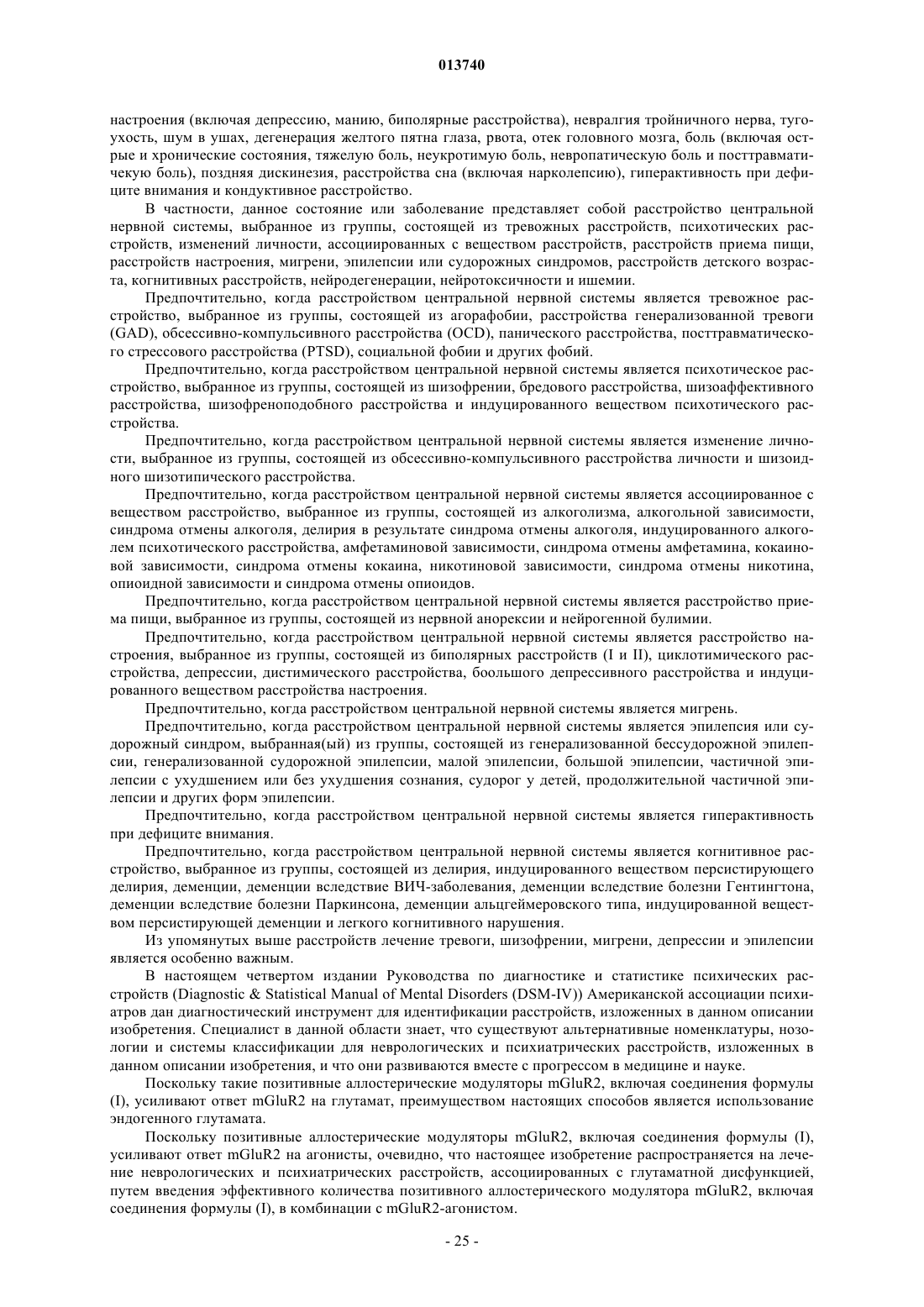 013740

настроения (включая депрессию, манию, биполярные расстройства), невралгия тройничного нерва, тугоухость, шум в ушах, дегенерация желтого пятна глаза, рвота, отек головного мозга, боль (включая острые и хронические состояния, тяжелую боль, неукротимую боль, невропатическую боль и посттравматичекую боль), поздняя дискинезия, расстройства сна (включая нарколепсию), гиперактивность при дефиците внимания и кондуктивное расстройство.

В частности, данное состояние или заболевание представляет собой расстройство центральной нервной системы, выбранное из группы, состоящей из тревожных расстройств, психотических расстройств, изменений личности, ассоциированных с веществом расстройств, расстройств приема пищи, расстройств настроения, мигрени, эпилепсии или судорожных синдромов, расстройств детского возраста, когнитивных расстройств, нейродегенерации, нейротоксичности и ишемии.

Предпочтительно, когда расстройством центральной нервной системы является тревожное расстройство, выбранное из группы, состоящей из агорафобии, расстройства генерализованной тревоги (GAD), обсессивно-компульсивного расстройства (OCD), панического расстройства, посттравматического стрессового расстройства (PTSD), социальной фобии и других фобий.

Предпочтительно, когда расстройством центральной нервной системы является психотическое расстройство, выбранное из группы, состоящей из шизофрении, бредового расстройства, шизоаффективного расстройства, шизофреноподобного расстройства и индуцированного веществом психотического расстройства.

Предпочтительно, когда расстройством центральной нервной системы является изменение личности, выбранное из группы, состоящей из обсессивно-компульсивного расстройства личности и шизоидного шизотипического расстройства.

Предпочтительно, когда расстройством центральной нервной системы является ассоциированное с веществом расстройство, выбранное из группы, состоящей из алкоголизма, алкогольной зависимости, синдрома отмены алкоголя, делирия в результате синдрома отмены алкоголя, индуцированного алкоголем психотического расстройства, амфетаминовой зависимости, синдрома отмены амфетамина, кокаиновой зависимости, синдрома отмены кокаина, никотиновой зависимости, синдрома отмены никотина, опиоидной зависимости и синдрома отмены опиоидов.

Предпочтительно, когда расстройством центральной нервной системы является расстройство приема пищи, выбранное из группы, состоящей из нервной анорексии и нейрогенной булимии.

Предпочтительно, когда расстройством центральной нервной системы является расстройство настроения, выбранное из группы, состоящей из биполярных расстройств (I и II), циклотимического расстройства, депрессии, дистимического расстройства, боольшого депрессивного расстройства и индуцированного веществом расстройства настроения.

Предпочтительно, когда расстройством центральной нервной системы является мигрень.

Предпочтительно, когда расстройством центральной нервной системы является эпилепсия или судорожный синдром, выбранная(ый) из группы, состоящей из генерализованной бессудорожной эпилепсии, генерализованной судорожной эпилепсии, малой эпилепсии, большой эпилепсии, частичной эпилепсии с ухудшением или без ухудшения сознания, судорог у детей, продолжительной частичной эпилепсии и других форм эпилепсии.

Предпочтительно, когда расстройством центральной нервной системы является гиперактивность при дефиците внимания.

Предпочтительно, когда расстройством центральной нервной системы является когнитивное расстройство, выбранное из группы, состоящей из делирия, индуцированного веществом персистирующего делирия, деменции, деменции вследствие ВИЧ-заболевания, деменции вследствие болезни Гентингтона, деменции вследствие болезни Паркинсона, деменции альцгеймеровского типа, индуцированной веществом персистирующей деменции и легкого когнитивного нарушения.

Из упомянутых выше расстройств лечение тревоги, шизофрении, мигрени, депрессии и эпилепсии является особенно важным.

В настоящем четвертом издании Руководства по диагностике и статистике психических расстройств (Diagnostic & Statistical Manual of Mental Disorders (DSM-IV)) Американской ассоциации психиатров дан диагностический инструмент для идентификации расстройств, изложенных в данном описании изобретения. Специалист в данной области знает, что существуют альтернативные номенклатуры, нозологии и системы классификации для неврологических и психиатрических расстройств, изложенных в данном описании изобретения, и что они развиваются вместе с прогрессом в медицине и науке.

Поскольку такие позитивные аллостерические модуляторы mGluR2, включая соединения формулы (I), усиливают ответ mGluR2 на глутамат, преимуществом настоящих способов является использование эндогенного глутамата.

Поскольку позитивные аллостерические модуляторы mGluR2, включая соединения формулы (I), усиливают ответ mGluR2 на агонисты, очевидно, что настоящее изобретение распространяется на лечение неврологических и психиатрических расстройств, ассоциированных с глутаматной дисфункцией, путем введения эффективного количества позитивного аллостерического модулятора mGluR2, включая соединения формулы (I), в комбинации с mGluR2-агонистом.

- 25 -